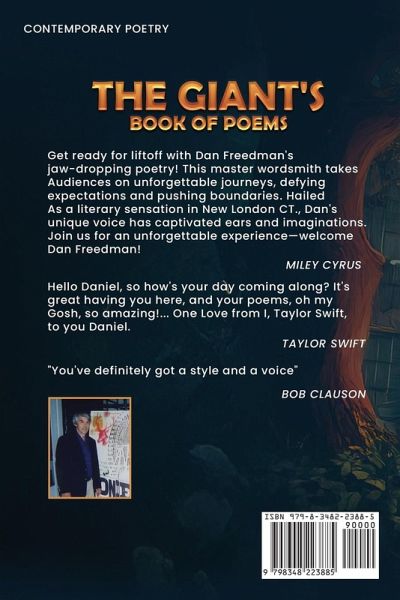 CONTEMPORARY POETRY

THE GIANT'S
BOOK OF POEMS

Get ready for liftoff with Dan Freedman's jaw-dropping poetry! This master wordsmith takes Audiences on unforgettable journeys, defying expectations and pushing boundaries. Hailed As a literary sensation in New London CT., Dan's unique voice has captivated ears and imaginations. Join us for an unforgettable experience—welcome Dan Freedman!

MILEY CYRUS

Hello Daniel, so how's your day coming along? It's great having you here, and your poems, oh my Gosh, so amazing!... One Love from I, Taylor Swift, to you Daniel.

TAYLOR SWIFT

"You've definitely got a style and a voice"

BOB CLAUSON

ISBN 979-8-3482-2388-5
90000
9 798348 223885